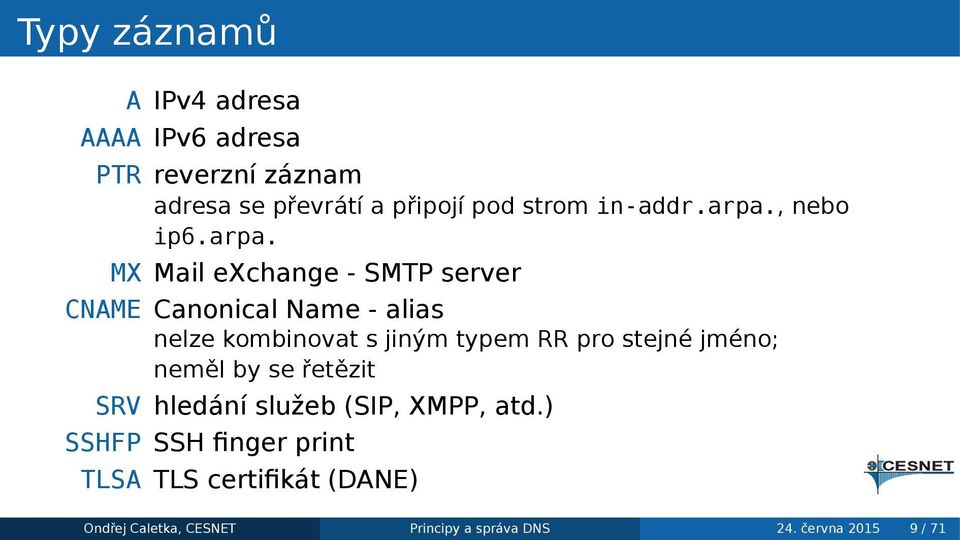 Typy záznamů

A IPv4 adresa
AAAA IPv6 adresa
PTR reverzní záznam
adresa se převrátí a připojí pod strom in-addr.arpa., nebo ip6.arpa.
MX Mail eXchange - SMTP server
CNAME Canonical Name - alias
nelze kombinovat s jiným typem RR pro stejné jméno; neměl by se řetězit
SRV hledání služeb (SIP, XMPP, atd.)
SSHFP SSH finger print
TLSA TLS certifikát (DANE)

CESNET

Ondřej Caletka, CESNET Principy a správa DNS 24. června 2015 9 / 71